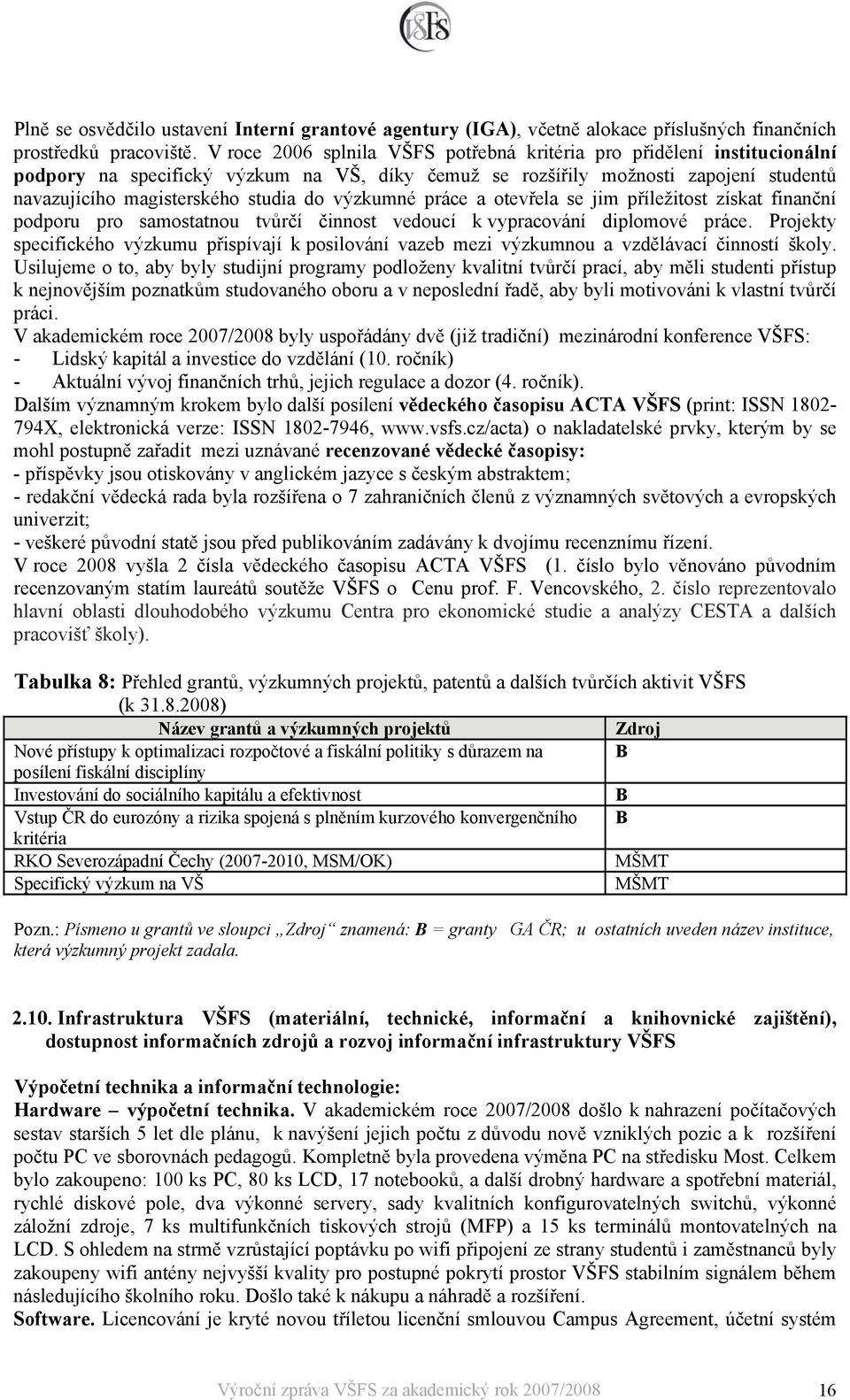 VŠFS

Plně se osvědčilo ustavení Interní grantové agentury (IGA), včetně alokace příslušných finančních prostředků pracoviště. V roce 2006 splnila VŠFS potřebná kritéria pro přidělení institucionální podpory na specifický výzkum na VŠ, díky čemuž se rozšířily možnosti zapojení studentů navazujícího magisterského studia do výzkumné práce a otevřela se jim příležitost získat finanční podporu pro samostatnou tvůrčí činnost vedoucí k vypracování diplomové práce. Projekty specifického výzkumu přispívají k posilování vazeb mezi výzkumnou a vzdělávací činností školy. Usilujeme o to, aby byly studijní programy podloženy kvalitní tvůrčí prací, aby měli studenti přístup k nejnovějším poznatkům studovaného oboru a v neposlední řadě, aby byli motivováni k vlastní tvůrčí práci.
V akademickém roce 2007/2008 byly uspořádány dvě (již tradiční) mezinárodní konference VŠFS:
- Lidský kapitál a investice do vzdělání (10. ročník)
- Aktuální vývoj finančních trhů, jejich regulace a dozor (4. ročník).
Dalším významným krokem bylo další posílení vědeckého časopisu ACTA VŠFS (print: ISSN 1802-794X, elektronická verze: ISSN 1802-7946, www.vsfs.cz/acta) o nakladatelské prvky, kterým by se mohl postupně zařadit mezi uznávané recenzované vědecké časopisy:
- příspěvky jsou otiskovány v anglickém jazyce s českým abstraktem;
- redakční vědecká rada byla rozšířena o 7 zahraničních členů z významných světových a evropských univerzit;
- veškeré původní statě jsou před publikováním zadávány k dvojímu recenznímu řízení.
V roce 2008 vyšla 2 čísla vědeckého časopisu ACTA VŠFS (1. číslo bylo věnováno původním recenzovaným statím laureátů soutěže VŠFS o Cenu prof. F. Vencovského, 2. číslo reprezentovalo hlavní oblasti dlouhodobého výzkumu Centra pro ekonomické studie a analýzy CESTA a dalších pracovišť školy).

Tabulka 8: Přehled grantů, výzkumných projektů, patentů a dalších tvůrčích aktivit VŠFS (k 31.8.2008)

| Název grantů a výzkumných projektů | Zdroj |
|---|---|
| Nové přístupy k optimalizaci rozpočtové a fiskální politiky s důrazem na posílení fiskální disciplíny | B |
| Investování do sociálního kapitálu a efektivnost | B |
| Vstup ČR do eurozóny a rizika spojená s plněním kurzového konvergenčního kritéria | B |
| RKO Severozápadní Čechy (2007-2010, MSM/OK) | MŠMT |
| Specifický výzkum na VŠ | MŠMT |

Pozn.: Písmeno u grantů ve sloupci „Zdroj“ znamená: B = granty GA ČR; u ostatních uveden název instituce, která výzkumný projekt zadala.

2.10. Infrastruktura VŠFS (materiální, technické, informační a knihovnické zajištění), dostupnost informačních zdrojů a rozvoj informační infrastruktury VŠFS

Výpočetní technika a informační technologie:
Hardware – výpočetní technika. V akademickém roce 2007/2008 došlo k nahrazení počítačových sestav starších 5 let dle plánu, k navýšení jejich počtu z důvodu nově vzniklých pozic a k rozšíření počtu PC ve sborovnách pedagogů. Kompletně byla provedena výměna PC na středisku Most. Celkem bylo zakoupeno: 100 ks PC, 80 ks LCD, 17 notebooků, a další drobný hardware a spotřební materiál, rychlé diskové pole, dva výkonné servery, sady kvalitních konfigurovatelných switchů, výkonné záložní zdroje, 7 ks multifunkčních tiskových strojů (MFP) a 15 ks terminálů montovatelných na LCD. S ohledem na strmě vzrůstající poptávku po wifi připojení ze strany studentů i zaměstnanců byly zakoupeny wifi antény nejvyšší kvality pro postupné pokrytí prostor VŠFS stabilním signálem během následujícího školního roku. Došlo také k nákupu a náhradě a rozšíření.
Software. Licencování je kryté novou tříletou licenční smlouvou Campus Agreement, účetní systém

Výroční zpráva VŠFS za akademický rok 2007/2008 16